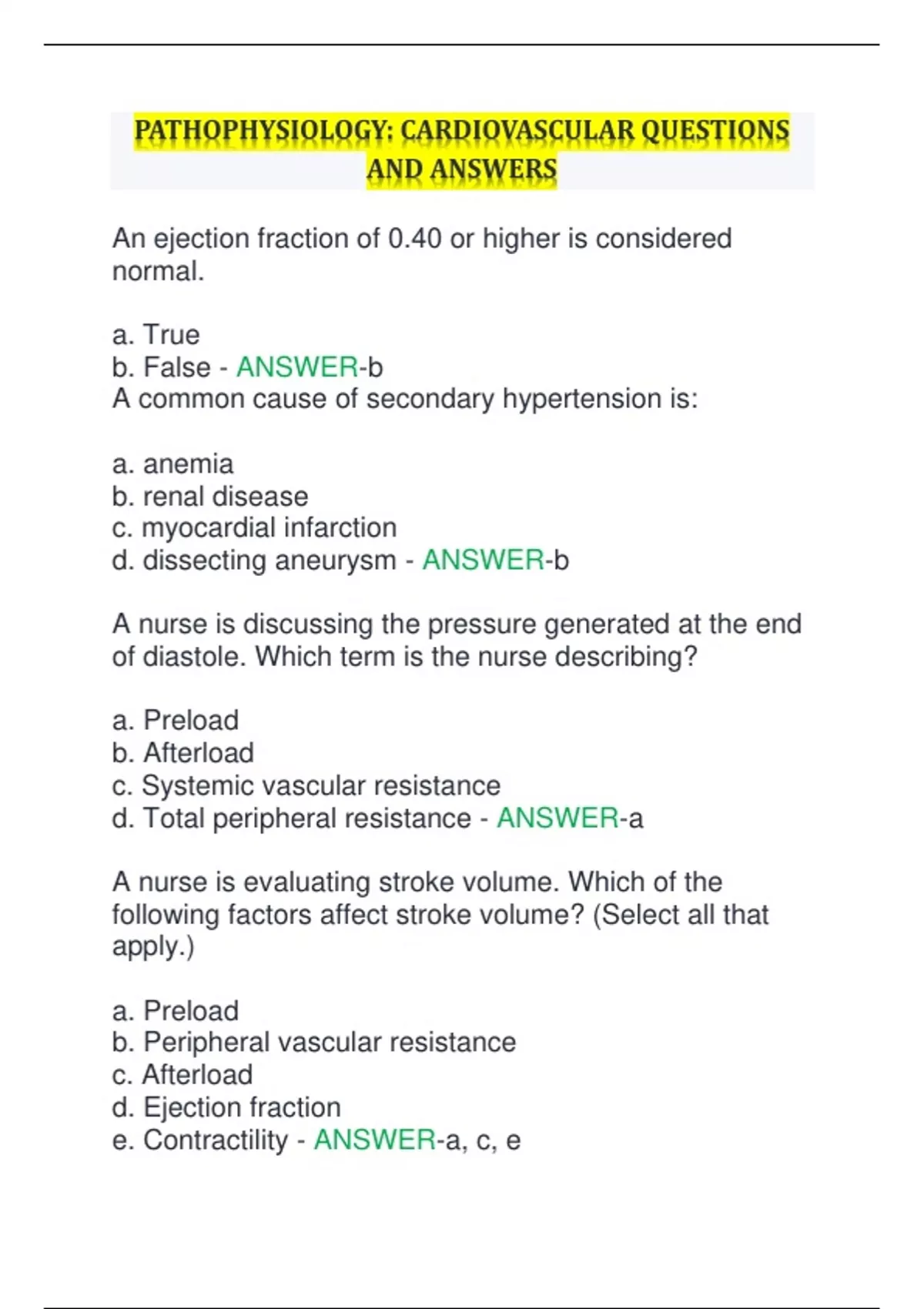 PATHOPHYSIOLOGY: CARDIOVASCULAR QUESTIONS AND ANSWERS

An ejection fraction of 0.40 or higher is considered normal.

a. True
b. False - ANSWER-b
A common cause of secondary hypertension is:

a. anemia
b. renal disease
c. myocardial infarction
d. dissecting aneurysm - ANSWER-b

A nurse is discussing the pressure generated at the end of diastole. Which term is the nurse describing?

a. Preload
b. Afterload
c. Systemic vascular resistance
d. Total peripheral resistance - ANSWER-a

A nurse is evaluating stroke volume. Which of the following factors affect stroke volume? (Select all that apply.)

a. Preload
b. Peripheral vascular resistance
c. Afterload
d. Ejection fraction
e. Contractility - ANSWER-a, c, e